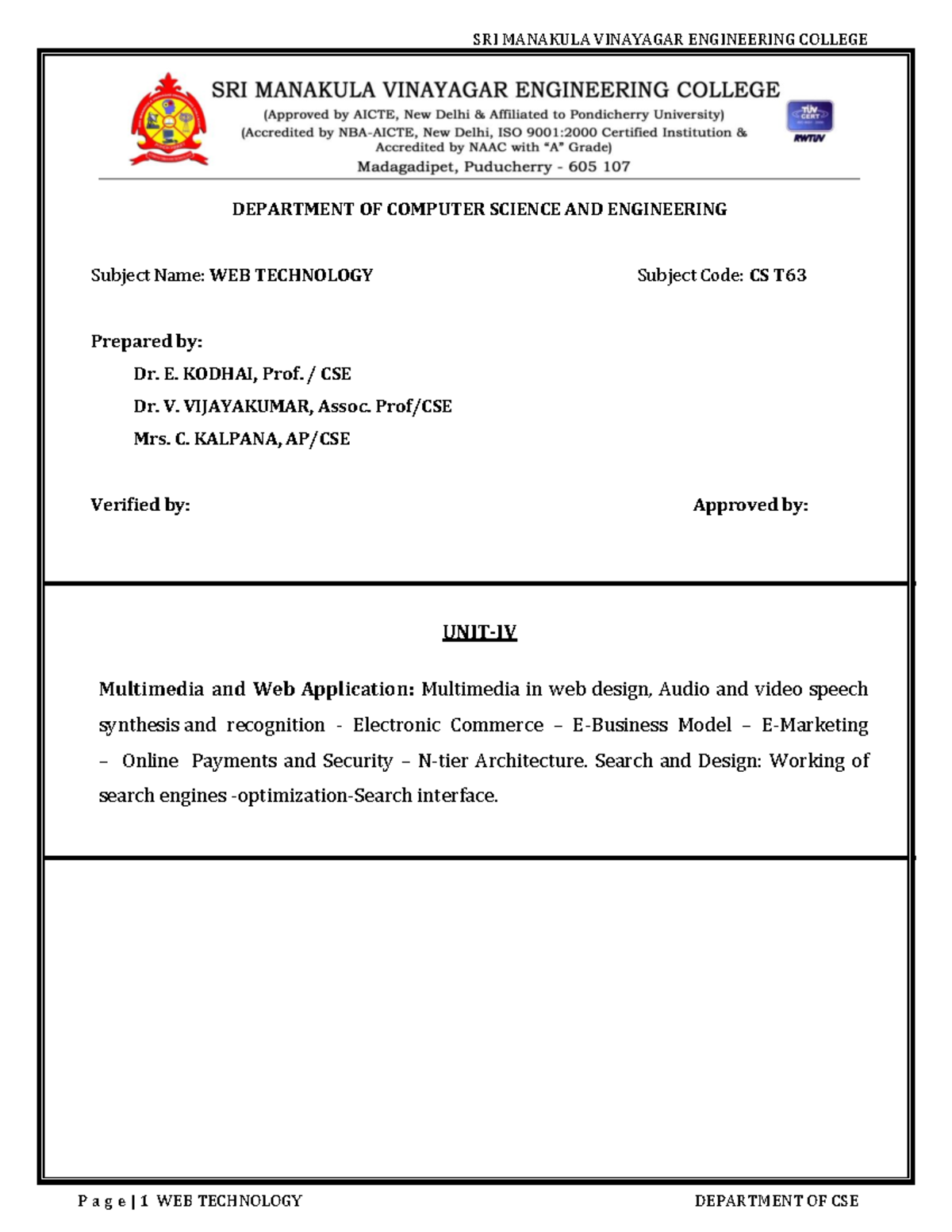 SRI MANAKULA VINAYAGAR ENGINEERING COLLEGE

SRI MANAKULA VINAYAGAR ENGINEERING COLLEGE
(Approved by AICTE, New Delhi & Affiliated to Pondicherry University)
(Accredited by NBA-AICTE, New Delhi, ISO 9001:2000 Certified Institution & Accredited by NAAC with "A" Grade)
Madagadipet, Puducherry - 605 107

TÜV CERT
RWTÜV

DEPARTMENT OF COMPUTER SCIENCE AND ENGINEERING

Subject Name: WEB TECHNOLOGY

Subject Code: CS T63

Prepared by:
Dr. E. KODHAI, Prof. / CSE
Dr. V. VIJAYAKUMAR, Assoc. Prof/CSE
Mrs. C. KALPANA, AP/CSE

Verified by:

Approved by:

UNIT-IV

Multimedia and Web Application: Multimedia in web design, Audio and video speech synthesis and recognition - Electronic Commerce – E-Business Model – E-Marketing – Online Payments and Security – N-tier Architecture. Search and Design: Working of search engines -optimization-Search interface.

P a g e | 1 WEB TECHNOLOGY

DEPARTMENT OF CSE